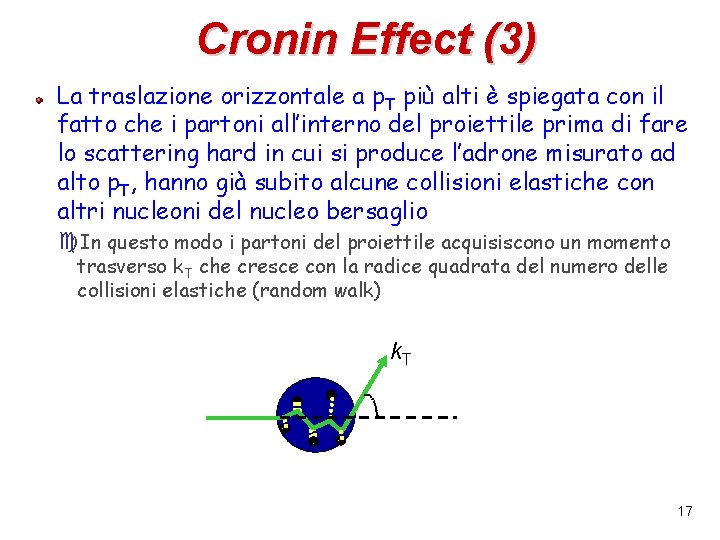 Cronin Effect (3)

La traslazione orizzontale a $p_T$ più alti è spiegata con il fatto che i partoni all'interno del proiettile prima di fare lo scattering hard in cui si produce l'adrone misurato ad alto $p_T$, hanno già subito alcune collisioni elastiche con altri nucleoni del nucleo bersaglio

In questo modo i partoni del proiettile acquisiscono un momento trasverso $k_T$ che cresce con la radice quadrata del numero delle collisioni elastiche (random walk)

$k_T$

17